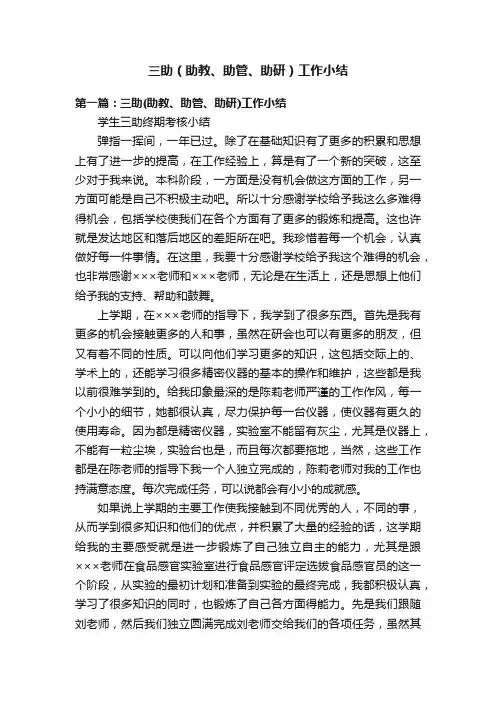 三助（助教、助管、助研）工作小结

第一篇：三助(助教、助管、助研)工作小结

学生三助终期考核小结

弹指一挥间，一年已过。除了在基础知识有了更多的积累和思想上有了进一步的提高，在工作经验上，算是有了一个新的突破，这至少对于我来说。本科阶段，一方面是没有机会做这方面的工作，另一方面可能是自己不积极主动吧。所以十分感谢学校给予我这么多难得得机会，包括学校使我们在各个方面有了更多的锻炼和提高。这也许就是发达地区和落后地区的差距所在吧。我珍惜着每一个机会，认真做好每一件事情。在这里，我要十分感谢学校给予我这个难得的机会，也非常感谢×××老师和×××老师，无论是在生活上，还是思想上他们给予我的支持、帮助和鼓舞。

上学期，在×××老师的指导下，我学到了很多东西。首先是我有更多的机会接触更多的人和事，虽然在研会也可以有更多的朋友，但又有着不同的性质。可以向他们学习更多的知识，这包括交际上的、学术上的，还能学习很多精密仪器的基本的操作和维护，这些都是我以前很难学到的。给我印象最深的是陈莉老师严谨的工作作风，每一个小小的细节，她都很认真，尽力保护每一台仪器，使仪器有更久的使用寿命。因为都是精密仪器，实验室不能留有灰尘，尤其是仪器上，不能有一粒尘埃，实验台也是，而且每次都要拖地，当然，这些工作都是在陈老师的指导下我一个人独立完成的，陈莉老师对我的工作也持满意态度。每次完成任务，可以说都会有小小的成就感。

如果说上学期的主要工作使我接触到不同优秀的人，不同的事，从而学到很多知识和他们的优点，并积累了大量的经验的话，这学期给我的主要感受就是进一步锻炼了自己独立自主的能力，尤其是跟×××老师在食品感官实验室进行食品感官评定选拔食品感官员的这一个阶段，从实验的最初计划和准备到实验的最终完成，我都积极认真，学习了很多知识的同时，也锻炼了自己各方面得能力。先是我们跟随刘老师，然后我们独立圆满完成刘老师交给我们的各项任务，虽然其